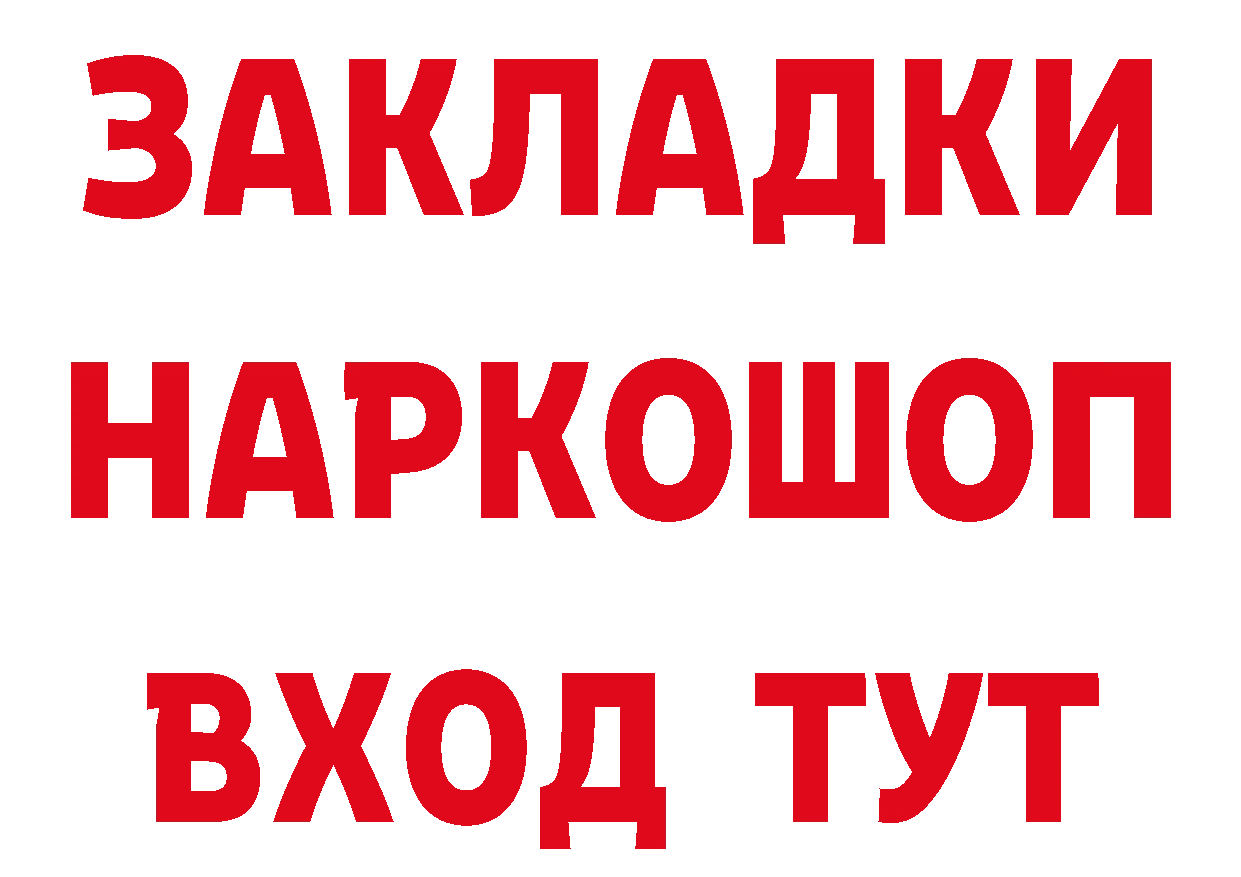 ЗАКЛАДКИ
НАРКОШОП
ВХОД ТУТ